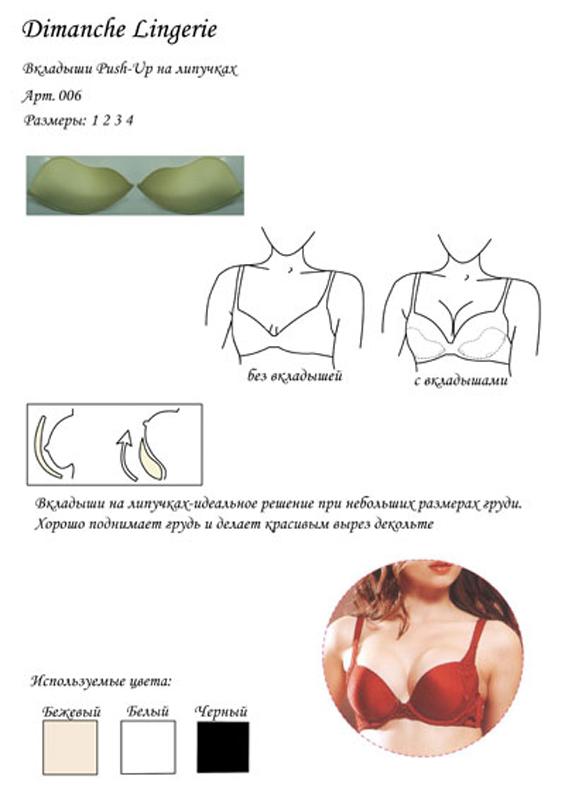 Dimanche Lingerie

Вкладыши Push-Up на липучках

Арт. 006

Размеры: 1 2 3 4

без вкладышей

с вкладышами

Вкладыши на липучках-идеальное решение при небольших размерах груди. Хорошо поднимает грудь и делает красивым вырез декольте

Используемые цвета:

Бежевый

Белый

Черный